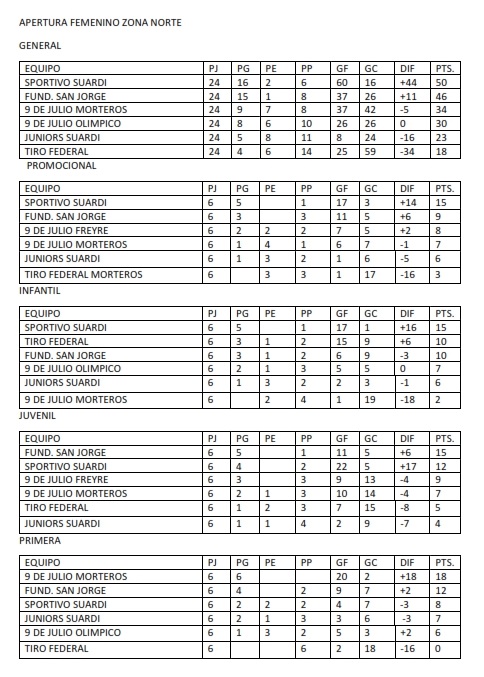 APERTURA FEMENINO ZONA NORTE

GENERAL

| EQUIPO | PJ | PG | PE | PP | GF | GC | DIF | PTS. |
|---|---|---|---|---|---|---|---|---|
| SPORTIVO SUARDI | 24 | 16 | 2 | 6 | 60 | 16 | +44 | 50 |
| FUND. SAN JORGE | 24 | 15 | 1 | 8 | 37 | 26 | +11 | 46 |
| 9 DE JULIO MORTEROS | 24 | 9 | 7 | 8 | 37 | 42 | -5 | 34 |
| 9 DE JULIO OLIMPICO | 24 | 8 | 6 | 10 | 26 | 26 | 0 | 30 |
| JUNIORS SUARDI | 24 | 5 | 8 | 11 | 8 | 24 | -16 | 23 |
| TIRO FEDERAL | 24 | 4 | 6 | 14 | 25 | 59 | -34 | 18 |

PROMOCIONAL

| EQUIPO | PJ | PG | PE | PP | GF | GC | DIF | PTS. |
|---|---|---|---|---|---|---|---|---|
| SPORTIVO SUARDI | 6 | 5 | | 1 | 17 | 3 | +14 | 15 |
| FUND. SAN JORGE | 6 | 3 | | 3 | 11 | 5 | +6 | 9 |
| 9 DE JULIO FREYRE | 6 | 2 | 2 | 2 | 7 | 5 | +2 | 8 |
| 9 DE JULIO MORTEROS | 6 | 1 | 4 | 1 | 6 | 7 | -1 | 7 |
| JUNIORS SUARDI | 6 | 1 | 3 | 2 | 1 | 6 | -5 | 6 |
| TIRO FEDERAL MORTEROS | 6 | | 3 | 3 | 1 | 17 | -16 | 3 |

INFANTIL

| EQUIPO | PJ | PG | PE | PP | GF | GC | DIF | PTS. |
|---|---|---|---|---|---|---|---|---|
| SPORTIVO SUARDI | 6 | 5 | | 1 | 17 | 1 | +16 | 15 |
| TIRO FEDERAL | 6 | 3 | 1 | 2 | 15 | 9 | +6 | 10 |
| FUND. SAN JORGE | 6 | 3 | 1 | 2 | 6 | 9 | -3 | 10 |
| 9 DE JULIO OLIMPICO | 6 | 2 | 1 | 3 | 5 | 5 | 0 | 7 |
| JUNIORS SUARDI | 6 | 1 | 3 | 2 | 2 | 3 | -1 | 6 |
| 9 DE JULIO MORTEROS | 6 | | 2 | 4 | 1 | 19 | -18 | 2 |

JUVENIL

| EQUIPO | PJ | PG | PE | PP | GF | GC | DIF | PTS. |
|---|---|---|---|---|---|---|---|---|
| FUND. SAN JORGE | 6 | 5 | | 1 | 11 | 5 | +6 | 15 |
| SPORTIVO SUARDI | 6 | 4 | | 2 | 22 | 5 | +17 | 12 |
| 9 DE JULIO FREYRE | 6 | 3 | | 3 | 9 | 13 | -4 | 9 |
| 9 DE JULIO MORTEROS | 6 | 2 | 1 | 3 | 10 | 14 | -4 | 7 |
| TIRO FEDERAL | 6 | 1 | 2 | 3 | 7 | 15 | -8 | 5 |
| JUNIORS SUARDI | 6 | 1 | 1 | 4 | 2 | 9 | -7 | 4 |

PRIMERA

| EQUIPO | PJ | PG | PE | PP | GF | GC | DIF | PTS. |
|---|---|---|---|---|---|---|---|---|
| 9 DE JULIO MORTEROS | 6 | 6 | | | 20 | 2 | +18 | 18 |
| FUND. SAN JORGE | 6 | 4 | | 2 | 9 | 7 | +2 | 12 |
| SPORTIVO SUARDI | 6 | 2 | 2 | 2 | 4 | 7 | -3 | 8 |
| JUNIORS SUARDI | 6 | 2 | 1 | 3 | 3 | 6 | -3 | 7 |
| 9 DE JULIO OLIMPICO | 6 | 1 | 3 | 2 | 5 | 3 | +2 | 6 |
| TIRO FEDERAL | 6 | | | 6 | 2 | 18 | -16 | 0 |